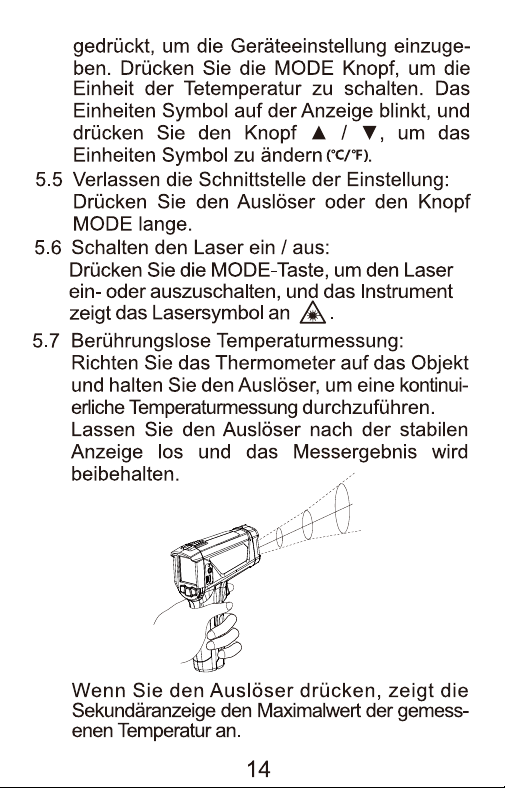 gedrückt, um die Geräteeinstellung einzugeben. Drücken Sie die MODE Knopf, um die Einheit der Tetemperatur zu schalten. Das Einheiten Symbol auf der Anzeige blinkt, und drücken Sie den Knopf ▲ / ▼, um das Einheiten Symbol zu ändern (°C/°F).

5.5 Verlassen die Schnittstelle der Einstellung: Drücken Sie den Auslöser oder den Knopf MODE lange.

5.6 Schalten den Laser ein / aus: Drücken Sie die MODE-Taste, um den Laser ein- oder auszuschalten, und das Instrument zeigt das Lasersymbol an .

5.7 Berührungslose Temperaturmessung: Richten Sie das Thermometer auf das Objekt und halten Sie den Auslöser, um eine kontinuierliche Temperaturmessung durchzuführen. Lassen Sie den Auslöser nach der stabilen Anzeige los und das Messergebnis wird beibehalten.

Wenn Sie den Auslöser drücken, zeigt die Sekundäranzeige den Maximalwert der gemessenen Temperatur an.

14